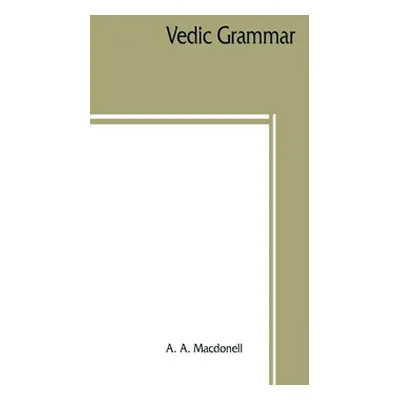 Vedic Grammar

A. A. Macdonell